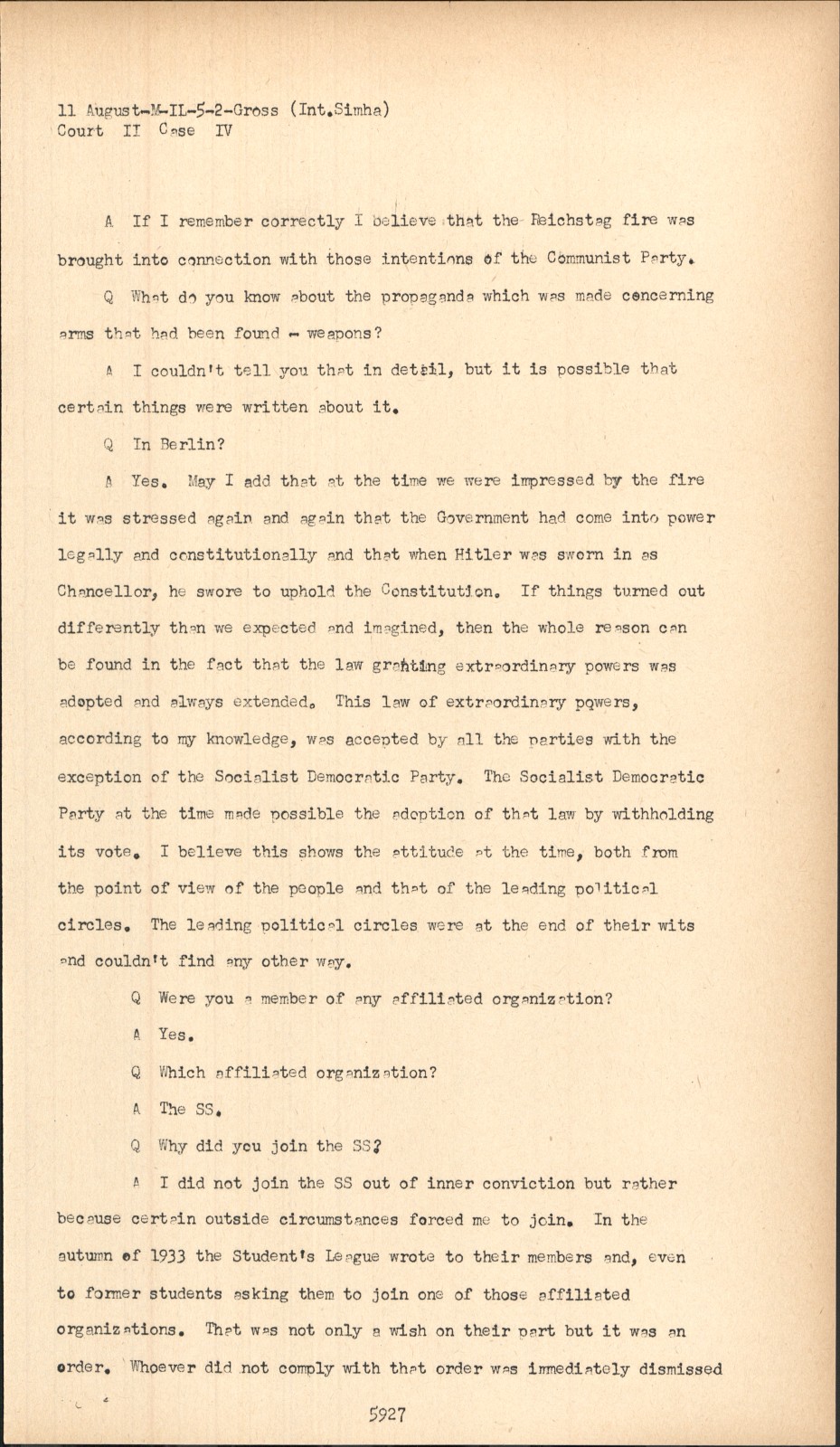 11 August-M-IL-5-2-Gross (Int.Simha)
Court II Case IV

A If I remember correctly I believe that the Reichstag fire was brought into connection with those intentions of the Communist Party.

Q What do you know about the propaganda which was made concerning arms that had been found - weapons?

A I couldn't tell you that in detail, but it is possible that certain things were written about it.

Q In Berlin?

A Yes. May I add that at the time we were impressed by the fire it was stressed again and again that the Government had come into power legally and constitutionally and that when Hitler was sworn in as Chancellor, he swore to uphold the Constitution. If things turned out differently than we expected and imagined, then the whole reason can be found in the fact that the law granting extraordinary powers was adopted and always extended. This law of extraordinary powers, according to my knowledge, was accepted by all the parties with the exception of the Socialist Democratic Party. The Socialist Democratic Party at the time made possible the adoption of that law by withholding its vote. I believe this shows the attitude at the time, both from the point of view of the people and that of the leading political circles. The leading political circles were at the end of their wits and couldn't find any other way.

Q Were you a member of any affiliated organization?

A Yes.

Q Which affiliated organization?

A The SS.

Q Why did you join the SS?

A I did not join the SS out of inner conviction but rather because certain outside circumstances forced me to join. In the autumn of 1933 the Student's League wrote to their members and, even to former students asking them to join one of those affiliated organizations. That was not only a wish on their part but it was an order. Whoever did not comply with that order was immediately dismissed

5927